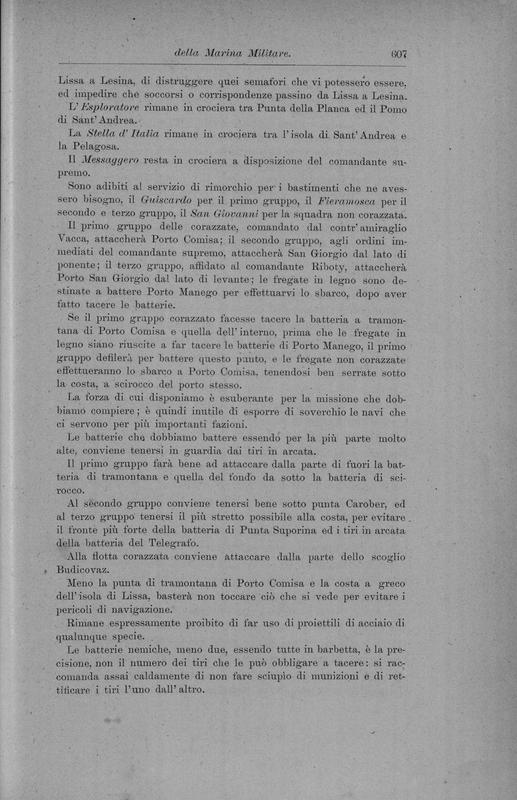 della Marina Militare. 607

Lissa a Lesina, di distruggere quei semafori che vi potessero essere, ed impedire che soccorsi o corrispondenze passino da Lissa a Lesina.

L'Esploratore rimane in crociera tra Punta della Planca ed il Pomo di Sant'Andrea.

La Stella d'Italia rimane in crociera tra l'isola di Sant'Andrea e la Pelagosa.

Il Messaggero resta in crociera a disposizione del comandante supremo.

Sono adibiti al servizio di rimorchio per i bastimenti che ne avessero bisogno, il Guiscardo per il primo gruppo, il Fieramosca per il secondo e terzo gruppo, il San Giovanni per la squadra non corazzata.

Il primo gruppo delle corazzate, comandato dal contr'amiraglio Vacca, attaccherà Porto Comisa; il secondo gruppo, agli ordini immediati del comandante supremo, attaccherà San Giorgio dal lato di ponente; il terzo gruppo, affidato al comandante Riboty, attaccherà Porto San Giorgio dal lato di levante; le fregate in legno sono destinate a battere Porto Manego per effettuarvi lo sbarco, dopo aver fatto tacere le batterie.

Se il primo gruppo corazzato facesse tacere la batteria a tramontana di Porto Comisa e quella dell'interno, prima che le fregate in legno siano riuscite a far tacere le batterie di Porto Manego, il primo gruppo defilerà per battere questo punto, e le fregate non corazzate effettueranno lo sbarco a Porto Comisa, tenendosi ben serrate sotto la costa, a scirocco del porto stesso.

La forza di cui disponiamo è esuberante per la missione che dobbiamo compiere; è quindi inutile di esporre di soverchio le navi che ci servono per più importanti fazioni.

Le batterie che dobbiamo battere essendo per la più parte molto alte, conviene tenersi in guardia dai tiri in arcata.

Il primo gruppo farà bene ad attaccare dalla parte di fuori la batteria di tramontana e quella del fondo da sotto la batteria di scirocco.

Al secondo gruppo conviene tenersi bene sotto punta Carober, ed al terzo gruppo tenersi il più stretto possibile alla costa, per evitare il fronte più forte della batteria di Punta Suporina ed i tiri in arcata della batteria del Telegrafo.

Alla flotta corazzata conviene attaccare dalla parte dello scoglio Budicovaz.

Meno la punta di tramontana di Porto Comisa e la costa a greco dell'isola di Lissa, basterà non toccare ciò che si vede per evitare i pericoli di navigazione.

Rimane espressamente proibito di far uso di proiettili di acciaio di qualunque specie.

Le batterie nemiche, meno due, essendo tutte in barbetta, è la precisione, non il numero dei tiri che le può obbligare a tacere: si raccomanda assai caldamente di non fare sciupio di munizioni e di rettificare i tiri l'uno dall'altro.